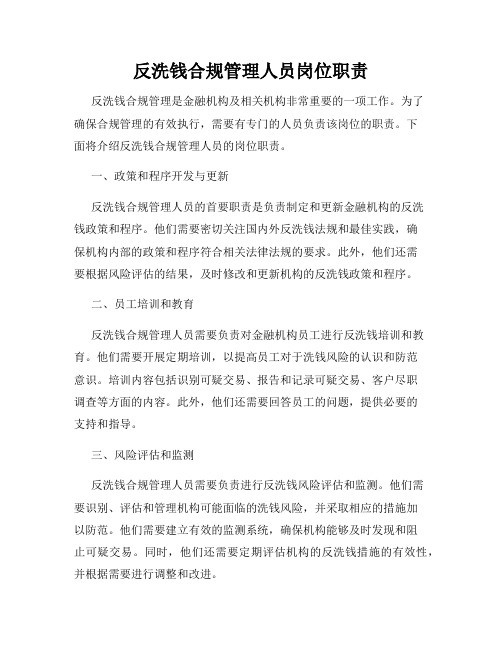 反洗钱合规管理人员岗位职责

反洗钱合规管理是金融机构及相关机构非常重要的一项工作。为了确保合规管理的有效执行，需要有专门的人员负责该岗位的职责。下面将介绍反洗钱合规管理人员的岗位职责。

一、政策和程序开发与更新

反洗钱合规管理人员的首要职责是负责制定和更新金融机构的反洗钱政策和程序。他们需要密切关注国内外反洗钱法规和最佳实践，确保机构内部的政策和程序符合相关法律法规的要求。此外，他们还需要根据风险评估的结果，及时修改和更新机构的反洗钱政策和程序。

二、员工培训和教育

反洗钱合规管理人员需要负责对金融机构员工进行反洗钱培训和教育。他们需要开展定期培训，以提高员工对于洗钱风险的认识和防范意识。培训内容包括识别可疑交易、报告和记录可疑交易、客户尽职调查等方面的内容。此外，他们还需要回答员工的问题，提供必要的支持和指导。

三、风险评估和监测

反洗钱合规管理人员需要负责进行反洗钱风险评估和监测。他们需要识别、评估和管理机构可能面临的洗钱风险，并采取相应的措施加以防范。他们需要建立有效的监测系统，确保机构能够及时发现和阻止可疑交易。同时，他们还需要定期评估机构的反洗钱措施的有效性，并根据需要进行调整和改进。